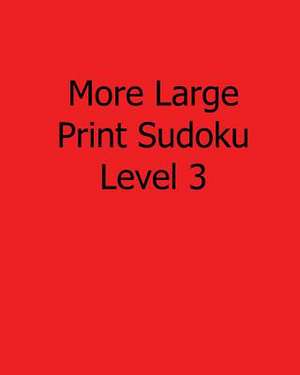 More Large Print Sudoku Level 3